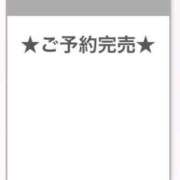 ★ご予約完売★